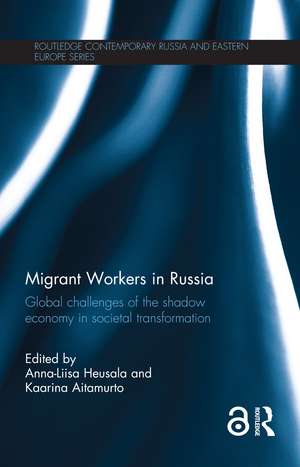 ROUTLEDGE CONTEMPORARY RUSSIA AND EASTERN EUROPE SERIES

Migrant Workers in Russia

Global challenges of the shadow economy in societal transformation

Edited by
Anna-Liisa Heusala and
Kaarina Aitamurto

ROUTLEDGE